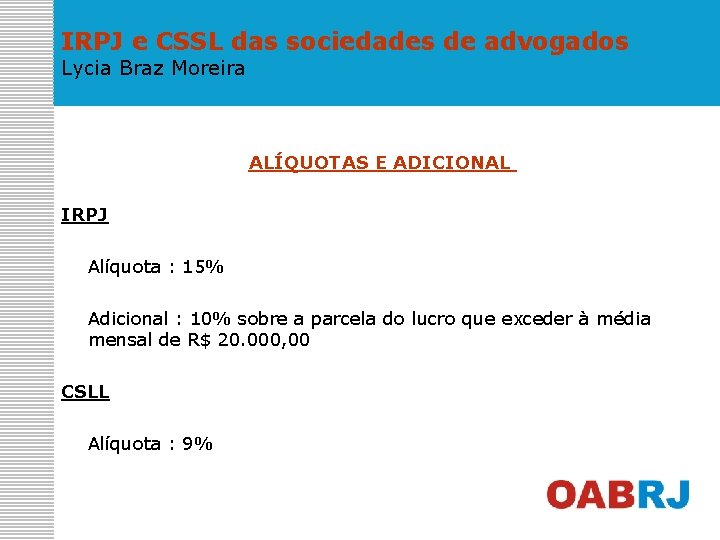 IRPJ e CSSL das sociedades de advogados
Lycia Braz Moreira

ALÍQUOTAS E ADICIONAL

IRPJ

Alíquota : 15%

Adicional : 10% sobre a parcela do lucro que exceder à média mensal de R$ 20.000,00

CSLL

Alíquota : 9%

OABRJ